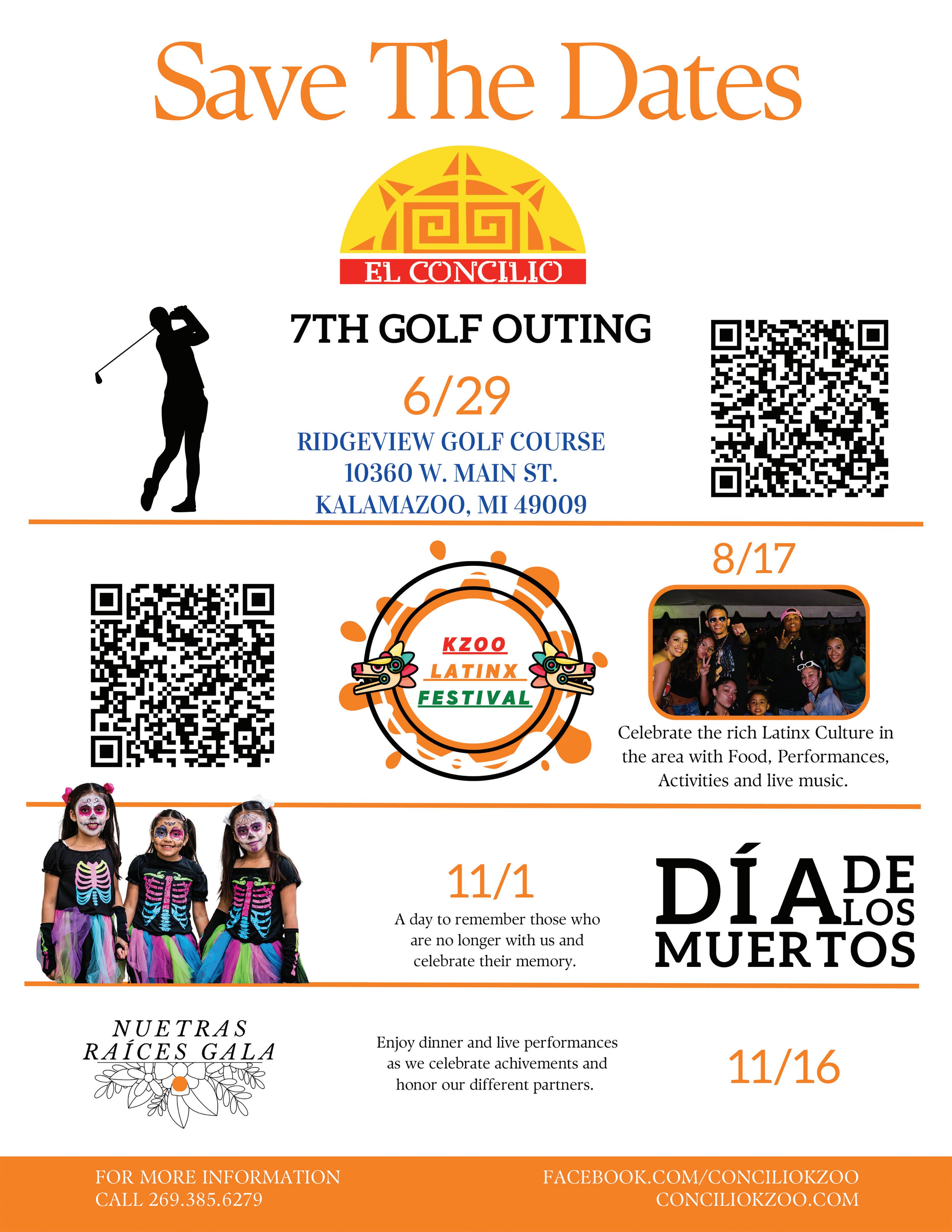 Save The Dates

EL CONCILIO

7TH GOLF OUTING

6/29

RIDGEVIEW GOLF COURSE
10360 W. MAIN ST.
KALAMAZOO, MI 49009

KZOO
LATINX
FESTIVAL

8/17

Celebrate the rich Latinx Culture in the area with Food, Performances, Activities and live music.

11/1

A day to remember those who are no longer with us and celebrate their memory.

DÍA DE LOS MUERTOS

NUETRAS RAÍCES GALA

Enjoy dinner and live performances as we celebrate achivements and honor our different partners.

11/16

FOR MORE INFORMATION
CALL 269.385.6279

FACEBOOK.COM/CONCILIOKZOO
CONCILIOKZOO.COM